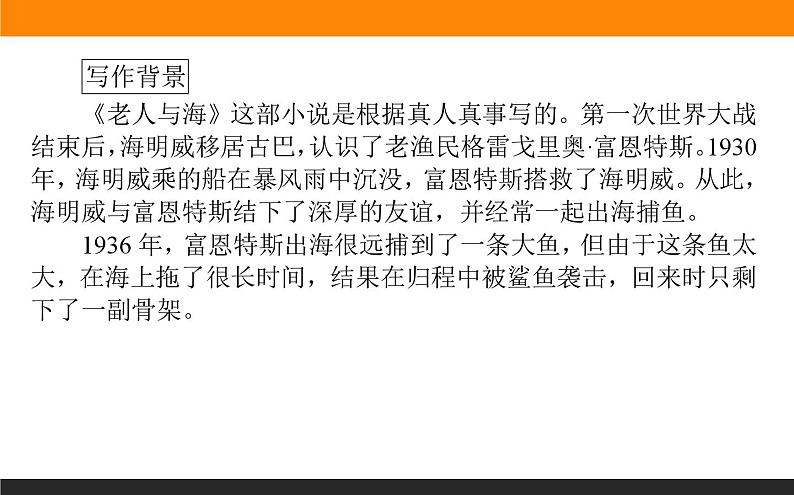 写作背景

《老人与海》这部小说是根据真人真事写的。第一次世界大战结束后，海明威移居古巴，认识了老渔民格雷戈里奥·富恩特斯。1930年，海明威乘的船在暴风雨中沉没，富恩特斯搭救了海明威。从此，海明威与富恩特斯结下了深厚的友谊，并经常一起出海捕鱼。

1936年，富恩特斯出海很远捕到了一条大鱼，但由于这条鱼太大，在海上拖了很长时间，结果在归程中被鲨鱼袭击，回来时只剩下了一副骨架。